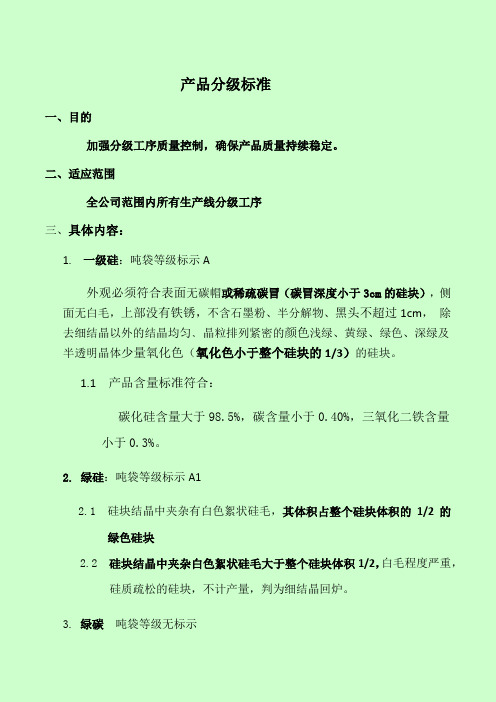 产品分级标准

一、目的

加强分级工序质量控制，确保产品质量持续稳定。

二、适应范围

全公司范围内所有生产线分级工序

三、具体内容：

1. 一级硅：吨袋等级标示 A

外观必须符合表面无碳帽或稀疏碳冒（碳冒深度小于 3cm 的硅块），侧面无白毛，上部没有铁锈，不含石墨粉、半分解物、黑头不超过 1cm，除去细结晶以外的结晶均匀、晶粒排列紧密的颜色浅绿、黄绿、绿色、深绿及半透明晶体少量氧化色（氧化色小于整个硅块的 1/3）的硅块。

1.1 产品含量标准符合：

碳化硅含量大于 98.5%，碳含量小于 0.40%，三氧化二铁含量小于 0.3%。

2. 绿硅：吨袋等级标示 A1

2.1 硅块结晶中夹杂有白色絮状硅毛，其体积占整个硅块体积的 1/2 的绿色硅块

2.2 硅块结晶中夹杂白色絮状硅毛大于整个硅块体积 1/2,白毛程度严重，硅质疏松的硅块，不计产量，判为细结晶回炉。

3. 绿碳 吨袋等级无标示